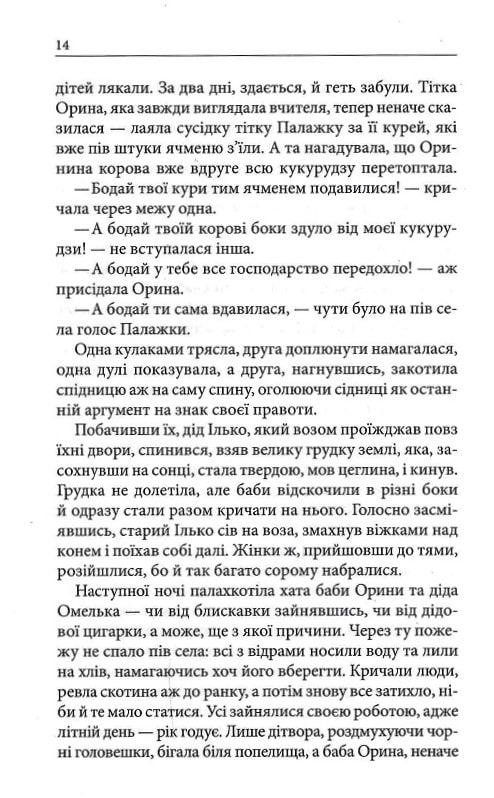 14

дітей лякали. За два дні, здається, й геть забули. Тітка Орина, яка завжди виглядала вчителя, тепер неначе сказилася — лаяла сусідку тітку Палажку за її курей, які вже пів штуки ячменю з'їли. А та нагадувала, що Оринина корова вже вдруге всю кукурудзу перетоптала.

— Бодай твої кури тим ячменем подавилися! — кричала через межу одна.

— А бодай твоїй корові боки здуло від моєї кукурудзи! — не вступалася інша.

— А бодай у тебе все господарство передохло! — аж присідала Орина.

— А бодай ти сама вдавилася, — чути було на пів села голос Палажки.

Одна кулаками трясла, друга доплюнути намагалася, одна дулі показувала, а друга, нагнувшись, закотила спідницю аж на саму спину, оголюючи сідниці як останній аргумент на знак своєї правоти.

Побачивши їх, дід Ілько, який возом проїжджав повз їхні двори, спинився, взяв велику грудку землі, яка, засохнувши на сонці, стала твердою, мов цеглина, і кинув. Грудка не долетіла, але баби відскочили в різні боки й одразу стали разом кричати на нього. Голосно засміявшись, старий Ілько сів на воза, змахнув віжками над конем і поїхав собі далі. Жінки ж, прийшовши до тями, розійшлися, бо й так багато сорому набралися.

Наступної ночі палахкотіла хата баби Орини та діда Омелька — чи від блискавки зайнявшись, чи від дідової цигарки, а може, ще з якої причини. Через ту пожежу не спало пів села: всі з відрами носили воду та лили на хлів, намагаючись хоч його вберегти. Кричали люди, ревла скотина аж до ранку, а потім знову все затихло, ніби й те мало статися. Усі зайнялися своєю роботою, адже літній день — рік годує. Лише дітвора, роздмухуючи чорні головешки, бігала біля попелища, а баба Орина, неначе